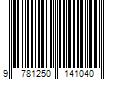 9 781250 141040